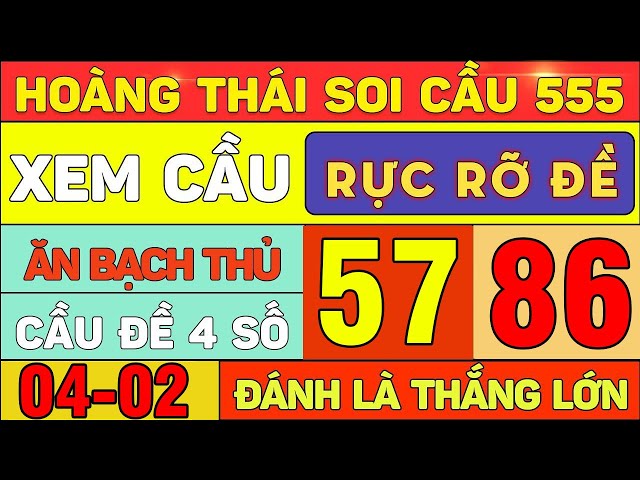 HOÀNG THÁI SOI CẦU 555

XEM CẦU

RỰC RỠ ĐỀ

ĂN BẠCH THỦ

CẦU ĐỀ 4 SỐ

57

86

04-02

ĐÁNH LÀ THẮNG LỚN